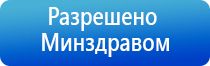 Разрешено Минздравом